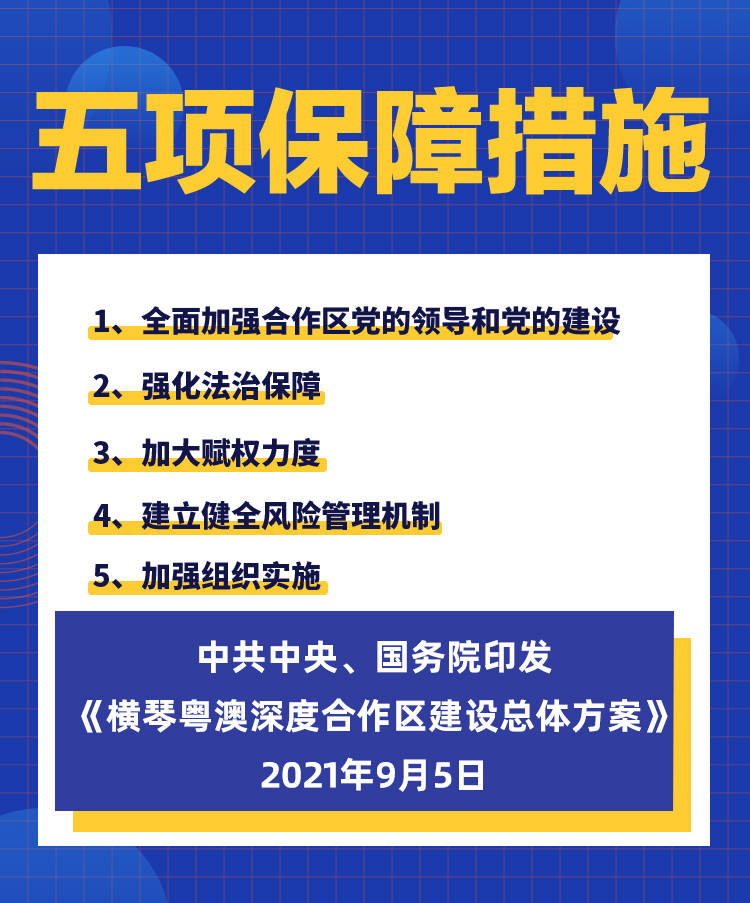 五项保障措施

1、全面加强合作区党的领导和党的建设

2、强化法治保障

3、加大赋权力度

4、建立健全风险管理机制

5、加强组织实施

中共中央、国务院印发
《横琴粤澳深度合作区建设总体方案》
2021年9月5日